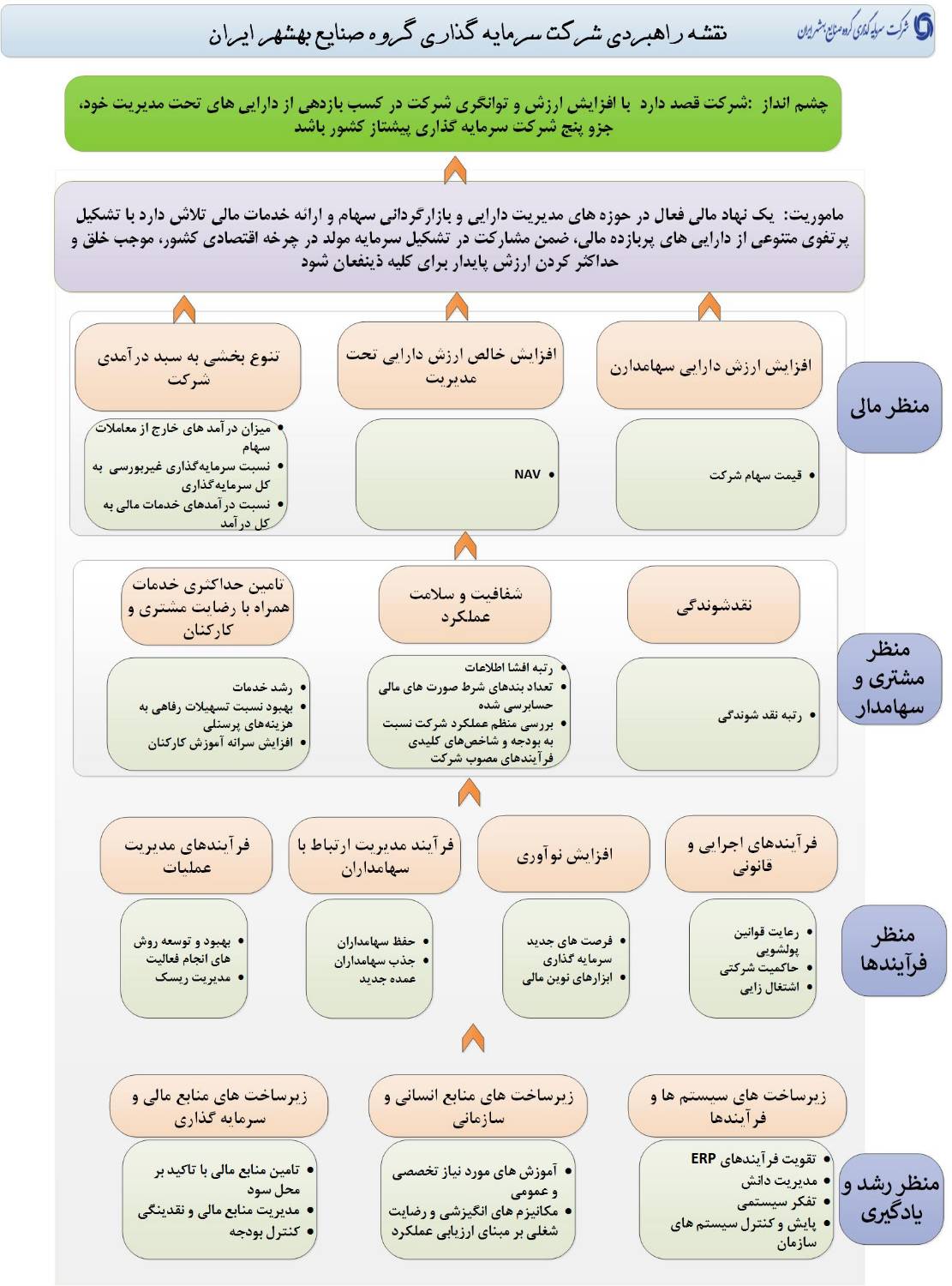 شرکت سرمایه گذاری گروه صنایع بهشهر ایران

نقشه راهبردی شرکت سرمایه گذاری گروه صنایع بهشهر ایران

چشم انداز :شرکت قصد دارد با افزایش ارزش و توانگری شرکت در کسب بازدهی از دارایی های تحت مدیریت خود، جزو پنج شرکت سرمایه گذاری پیشتاز کشور باشد

ماموریت: یک نهاد مالی فعال در حوزه های مدیریت دارایی و بازارگردانی سهام و ارائه خدمات مالی تلاش دارد با تشکیل پرتفوی متنوعی از دارایی های پربازده مالی، ضمن مشارکت در تشکیل سرمایه مولد در چرخه اقتصادی کشور، موجب خلق و حداکثر کردن ارزش پایدار برای کلیه ذینفعان شود

منظر مالی

افزایش ارزش دارایی سهامدارن
• قیمت سهام شرکت

افزایش خالص ارزش دارایی تحت مدیریت
• NAV

تنوع بخشی به سبد درآمدی شرکت
• میزان درآمد های خارج از معاملات سهام
• نسبت سرمایه‌گذاری غیربورسی به کل سرمایه‌گذاری
• نسبت درآمدهای خدمات مالی به کل درآمد

منظر مشتری و سهامدار

نقدشوندگی
• رتبه نقد شوندگی

شفافیت و سلامت عملکرد
• رتبه افشا اطلاعات
• تعداد بندهای شرط صورت های مالی حسابرسی شده
• بررسی منظم عملکرد شرکت نسبت به بودجه و شاخص‌های کلیدی فرآیندهای مصوب شرکت

تامین حداکثری خدمات همراه با رضایت مشتری و کارکنان
• رشد خدمات
• بهبود نسبت تسهیلات رفاهی به هزینه‌های پرسنلی
• افزایش سرانه آموزش کارکنان

منظر فرآیندها

فرآیندهای اجرایی و قانونی
• رعایت قوانین پولشویی
• حاکمیت شرکتی
• اشتغال زایی

افزایش نوآوری
• فرصت های جدید سرمایه گذاری
• ابزارهای نوین مالی

فرآیند مدیریت ارتباط با سهامداران
• حفظ سهامداران
• جذب سهامداران عمده جدید

فرآیندهای مدیریت عملیات
• بهبود و توسعه روش های انجام فعالیت
• مدیریت ریسک

منظر رشد و یادگیری

زیرساخت های سیستم ها و فرآیندها
• تقویت فرآیندهای ERP
• مدیریت دانش
• تفکر سیستمی
• پایش و کنترل سیستم های سازمان

زیرساخت های منابع انسانی و سازمانی
• آموزش های مورد نیاز تخصصی و عمومی
• مکانیزم های انگیزشی و رضایت شغلی بر مبنای ارزیابی عملکرد

زیرساخت های منابع مالی و سرمایه گذاری
• تامین منابع مالی با تاکید بر محل سود
• مدیریت منابع مالی و نقدینگی
• کنترل بودجه